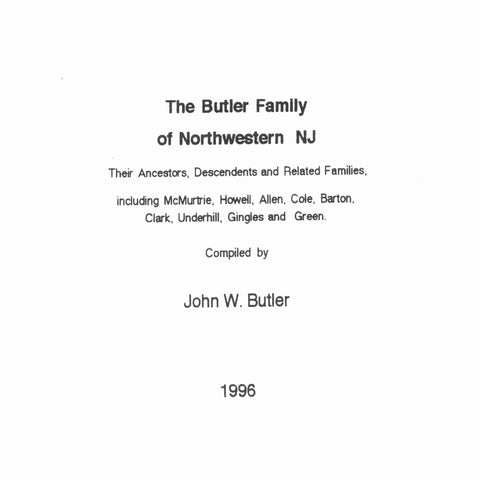 The Butler Family
of Northwestern NJ

Their Ancestors, Descendents and Related Families,

including McMurtrie, Howell, Allen, Cole, Barton, Clark, Underhill, Gingles and Green.

Compiled by

John W. Butler

1996